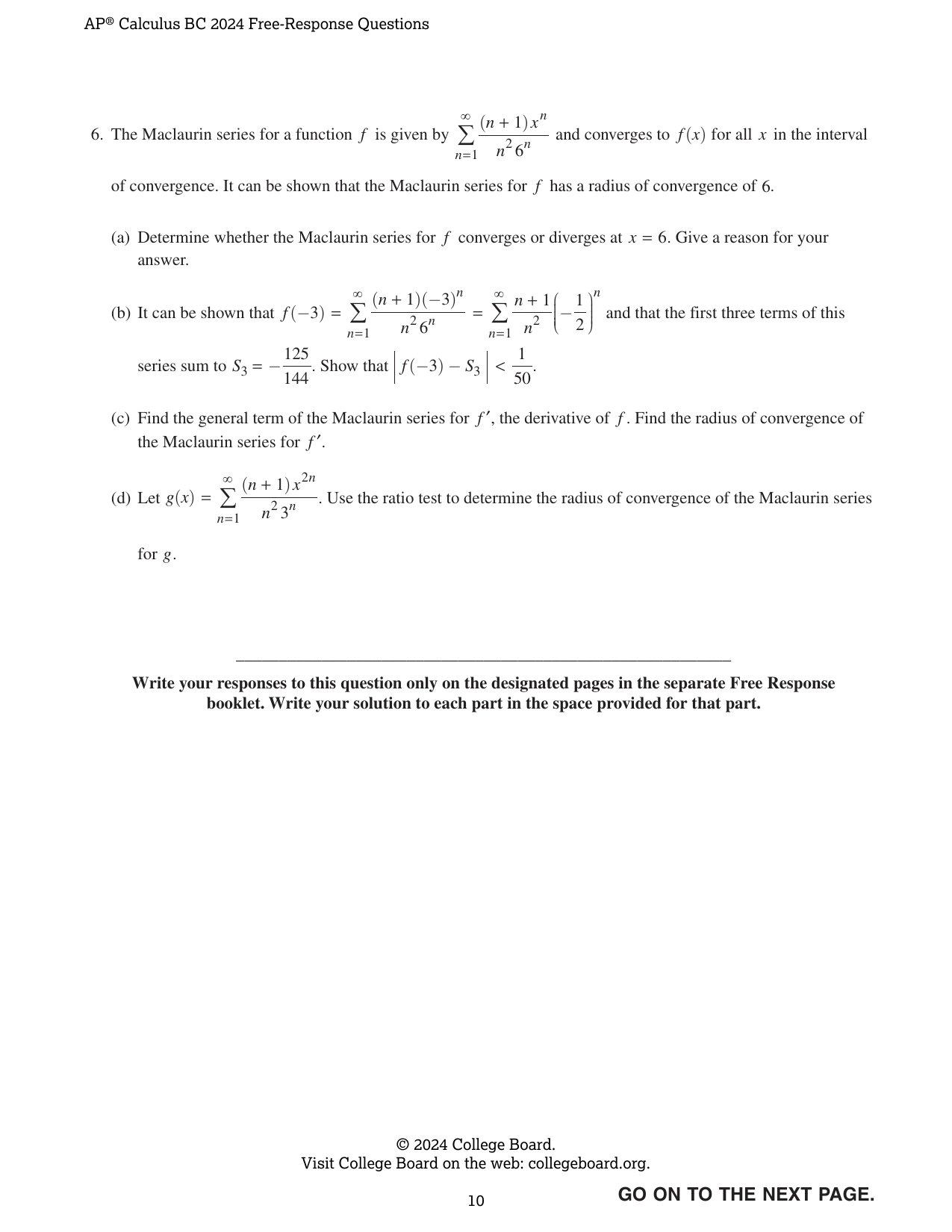 AP® Calculus BC 2024 Free-Response Questions

6. The Maclaurin series for a function $f$ is given by $\sum_{n=1}^{\infty} \frac{(n+1)x^n}{n^2 6^n}$ and converges to $f(x)$ for all $x$ in the interval of convergence. It can be shown that the Maclaurin series for $f$ has a radius of convergence of 6.

(a) Determine whether the Maclaurin series for $f$ converges or diverges at $x = 6$. Give a reason for your answer.

(b) It can be shown that $f(-3) = \sum_{n=1}^{\infty} \frac{(n+1)(-3)^n}{n^2 6^n} = \sum_{n=1}^{\infty} \frac{n+1}{n^2}\left(-\frac{1}{2}\right)^n$ and that the first three terms of this series sum to $S_3 = -\frac{125}{144}$. Show that $\left| f(-3) - S_3 \right| < \frac{1}{50}$.

(c) Find the general term of the Maclaurin series for $f'$, the derivative of $f$. Find the radius of convergence of the Maclaurin series for $f'$.

(d) Let $g(x) = \sum_{n=1}^{\infty} \frac{(n+1)x^{2n}}{n^2 3^n}$. Use the ratio test to determine the radius of convergence of the Maclaurin series for $g$.

Write your responses to this question only on the designated pages in the separate Free Response booklet. Write your solution to each part in the space provided for that part.

© 2024 College Board.
Visit College Board on the web: collegeboard.org.

10

GO ON TO THE NEXT PAGE.